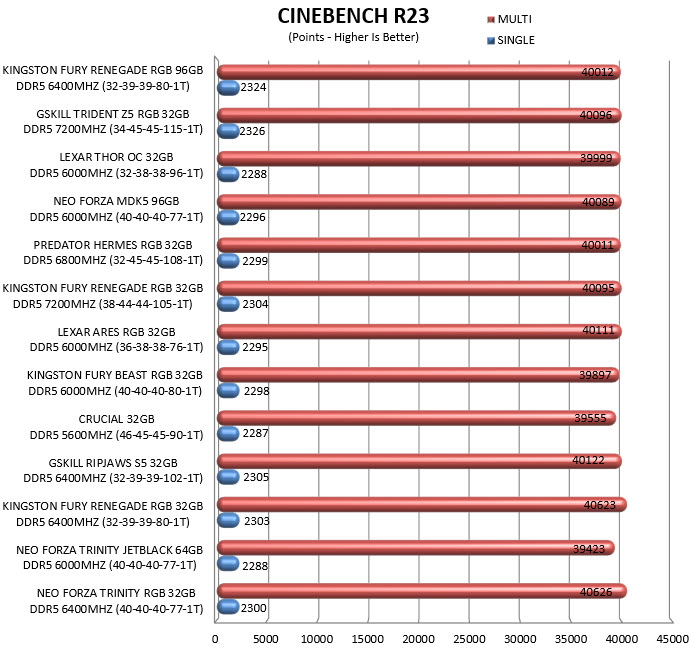 CINEBENCH R23
(Points - Higher Is Better)

MULTI
SINGLE

KINGSTON FURY RENEGADE RGB 96GB DDR5 6400MHZ (32-39-39-80-1T)
40012
2324

GSKILL TRIDENT Z5 RGB 32GB DDR5 7200MHZ (34-45-45-115-1T)
40096
2326

LEXAR THOR OC 32GB DDR5 6000MHZ (32-38-38-96-1T)
39999
2288

NEO FORZA MDK5 96GB DDR5 6000MHZ (40-40-40-77-1T)
40089
2296

PREDATOR HERMES RGB 32GB DDR5 6800MHZ (32-45-45-108-1T)
40011
2299

KINGSTON FURY RENEGADE RGB 32GB DDR5 7200MHZ (38-44-44-105-1T)
40095
2304

LEXAR ARES RGB 32GB DDR5 6000MHZ (36-38-38-76-1T)
40111
2295

KINGSTON FURY BEAST RGB 32GB DDR5 6000MHZ (40-40-40-80-1T)
39897
2298

CRUCIAL 32GB DDR5 5600MHZ (46-45-45-90-1T)
39555
2287

GSKILL RIPJAWS S5 32GB DDR5 6400MHZ (32-39-39-102-1T)
40122
2305

KINGSTON FURY RENEGADE RGB 32GB DDR5 6400MHZ (32-39-39-80-1T)
40623
2303

NEO FORZA TRINITY JETBLACK 64GB DDR5 6000MHZ (40-40-40-77-1T)
39423
2288

NEO FORZA TRINITY RGB 32GB DDR5 6400MHZ (40-40-40-77-1T)
40626
2300

0 5000 10000 15000 20000 25000 30000 35000 40000 45000